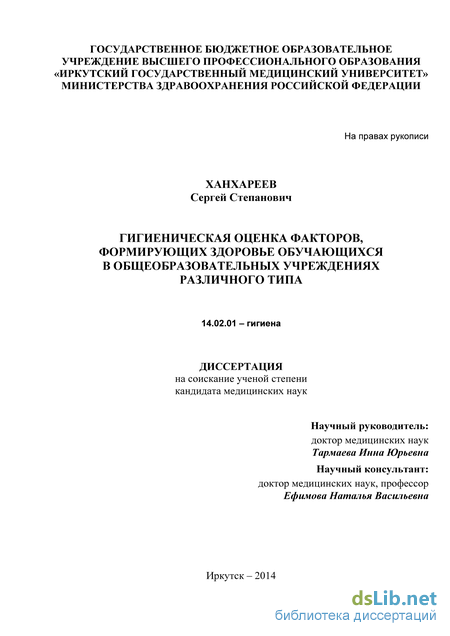 ГОСУДАРСТВЕННОЕ БЮДЖЕТНОЕ ОБРАЗОВАТЕЛЬНОЕ УЧРЕЖДЕНИЕ ВЫСШЕГО ПРОФЕССИОНАЛЬНОГО ОБРАЗОВАНИЯ «ИРКУТСКИЙ ГОСУДАРСТВЕННЫЙ МЕДИЦИНСКИЙ УНИВЕРСИТЕТ» МИНИСТЕРСТВА ЗДРАВООХРАНЕНИЯ РОССИЙСКОЙ ФЕДЕРАЦИИ

На правах рукописи

ХАНХАРЕЕВ
Сергей Степанович

ГИГИЕНИЧЕСКАЯ ОЦЕНКА ФАКТОРОВ, ФОРМИРУЮЩИХ ЗДОРОВЬЕ ОБУЧАЮЩИХСЯ В ОБЩЕОБРАЗОВАТЕЛЬНЫХ УЧРЕЖДЕНИЯХ РАЗЛИЧНОГО ТИПА

14.02.01 – гигиена

ДИССЕРТАЦИЯ
на соискание ученой степени
кандидата медицинских наук

Научный руководитель:
доктор медицинских наук
Тармаева Инна Юрьевна
Научный консультант:
доктор медицинских наук, профессор
Ефимова Наталья Васильевна

Иркутск – 2014

dsLib.net
библиотека диссертаций